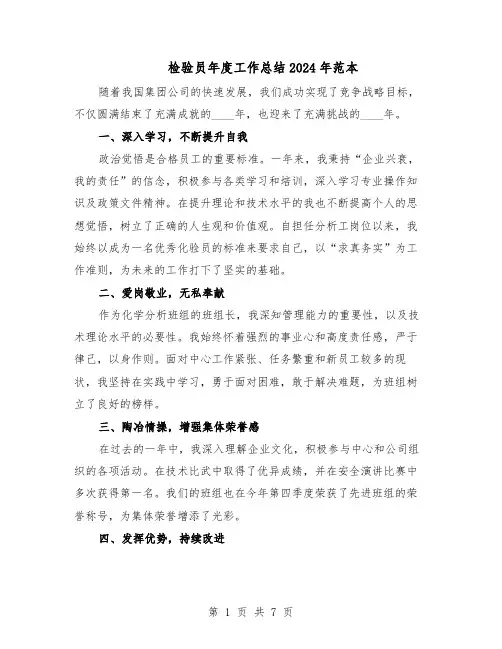 检验员年度工作总结2024年范本

随着我国集团公司的快速发展，我们成功实现了竞争战略目标，不仅圆满结束了充满成就的____年，也迎来了充满挑战的____年。

一、深入学习，不断提升自我

政治觉悟是合格员工的重要标准。一年来，我秉持“企业兴衰，我的责任”的信念，积极参与各类学习和培训，深入学习专业操作知识及政策文件精神。在提升理论和技术水平的我也不断提高个人的思想觉悟，树立了正确的人生观和价值观。自担任分析工岗位以来，我始终以成为一名优秀化验员的标准来要求自己，以“求真务实”为工作准则，为未来的工作打下了坚实的基础。

二、爱岗敬业，无私奉献

作为化学分析班组的班组长，我深知管理能力的重要性，以及技术理论水平的必要性。我始终怀着强烈的事业心和高度责任感，严于律己，以身作则。面对中心工作紧张、任务繁重和新员工较多的现状，我坚持在实践中学习，勇于面对困难，敢于解决难题，为班组树立了良好的榜样。

三、陶冶情操，增强集体荣誉感

在过去的一年中，我深入理解企业文化，积极参与中心和公司组织的各项活动。在技术比武中取得了优异成绩，并在安全演讲比赛中多次获得第一名。我们的班组也在今年第四季度荣获了先进班组的荣誉称号，为集体荣誉增添了光彩。

四、发挥优势，持续改进

第 1 页 共 7 页